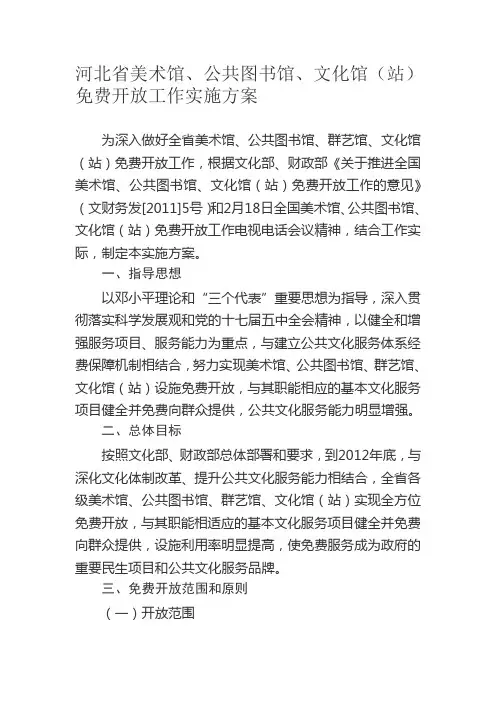 河北省美术馆、公共图书馆、文化馆（站）免费开放工作实施方案

为深入做好全省美术馆、公共图书馆、群艺馆、文化馆（站）免费开放工作，根据文化部、财政部《关于推进全国美术馆、公共图书馆、文化馆（站）免费开放工作的意见》（文财务发[2011]5号）和2月18日全国美术馆、公共图书馆、文化馆（站）免费开放工作电视电话会议精神，结合工作实际，制定本实施方案。

一、指导思想

以邓小平理论和“三个代表”重要思想为指导，深入贯彻落实科学发展观和党的十七届五中全会精神，以健全和增强服务项目、服务能力为重点，与建立公共文化服务体系经费保障机制相结合，努力实现美术馆、公共图书馆、群艺馆、文化馆（站）设施免费开放，与其职能相应的基本文化服务项目健全并免费向群众提供，公共文化服务能力明显增强。

二、总体目标

按照文化部、财政部总体部署和要求，到2012年底，与深化文化体制改革、提升公共文化服务能力相结合，全省各级美术馆、公共图书馆、群艺馆、文化馆（站）实现全方位免费开放，与其职能相适应的基本文化服务项目健全并免费向群众提供，设施利用率明显提高，使免费服务成为政府的重要民生项目和公共文化服务品牌。

三、免费开放范围和原则

（一）开放范围